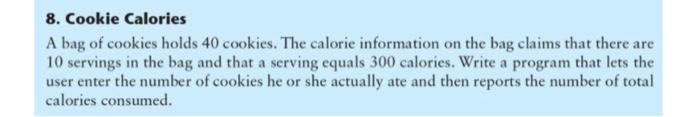 8. Cookie Calories

A bag of cookies holds 40 cookies. The calorie information on the bag claims that there are 10 servings in the bag and that a serving equals 300 calories. Write a program that lets the user enter the number of cookies he or she actually ate and then reports the number of total calories consumed.